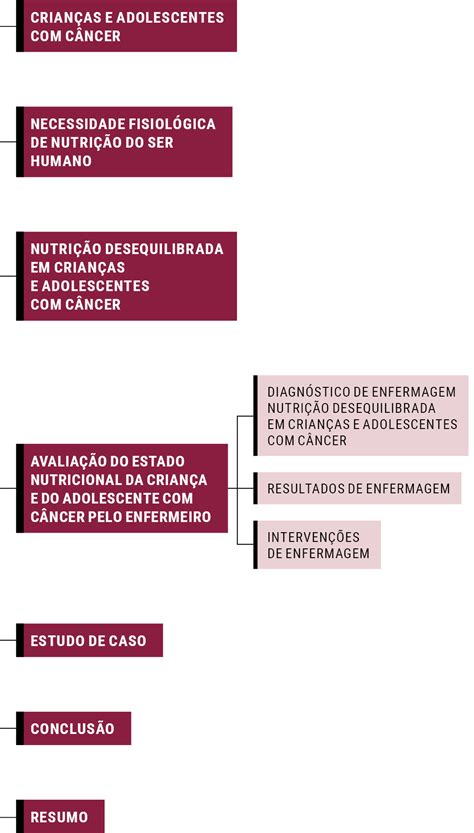 CRIANÇAS E ADOLESCENTES COM CÂNCER

NECESSIDADE FISIOLÓGICA DE NUTRIÇÃO DO SER HUMANO

NUTRIÇÃO DESEQUILIBRADA EM CRIANÇAS E ADOLESCENTES COM CÂNCER

AVALIAÇÃO DO ESTADO NUTRICIONAL DA CRIANÇA E DO ADOLESCENTE COM CÂNCER PELO ENFERMEIRO

DIAGNÓSTICO DE ENFERMAGEM NUTRIÇÃO DESEQUILIBRADA EM CRIANÇAS E ADOLESCENTES COM CÂNCER

RESULTADOS DE ENFERMAGEM

INTERVENÇÕES DE ENFERMAGEM

ESTUDO DE CASO

CONCLUSÃO

RESUMO